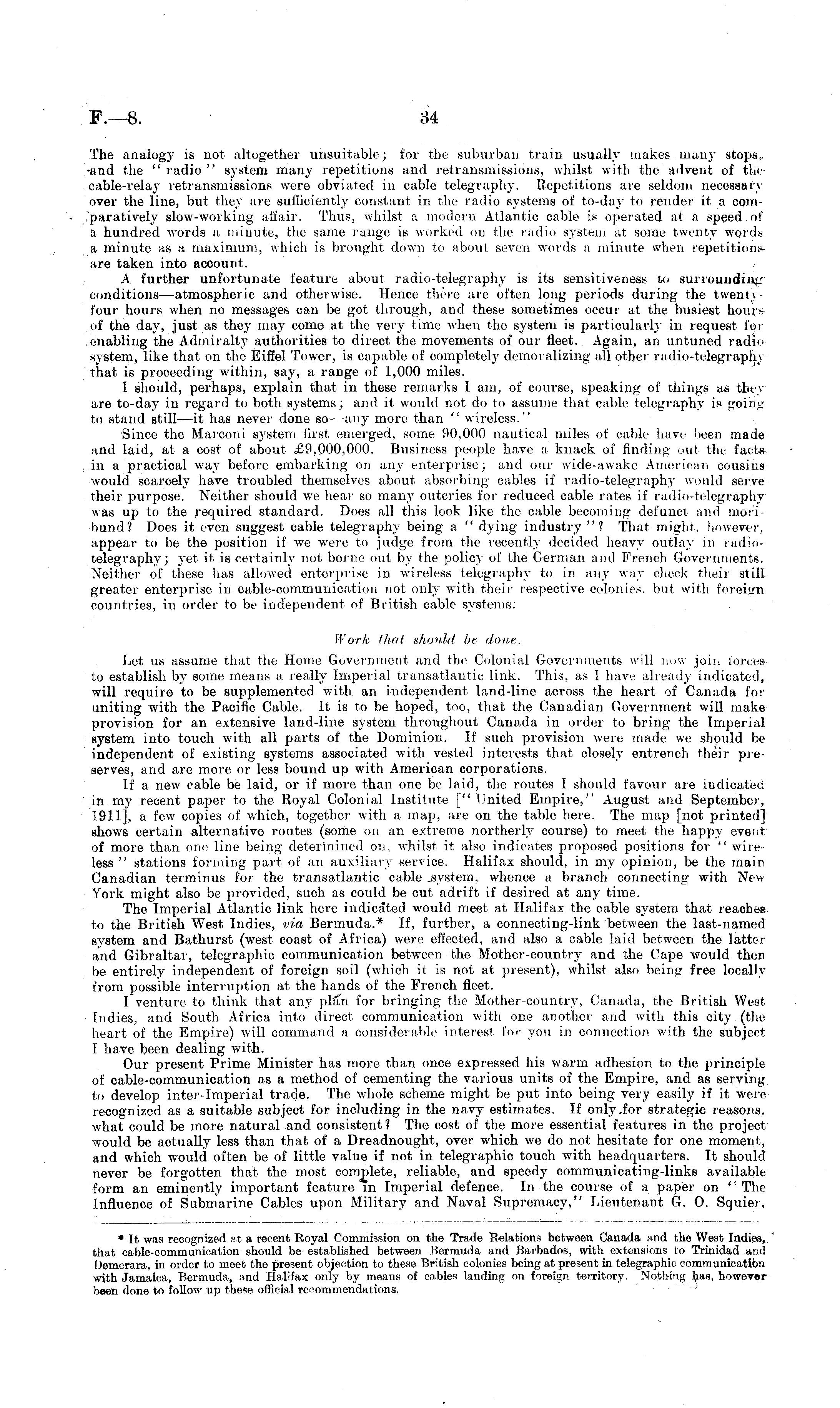 F.—8. 34

The analogy is not altogether unsuitable; for the suburban train usually makes many stops, and the "radio" system many repetitions and retransmissions, whilst with the advent of the cable-relay retransmissions were obviated in cable telegraphy. Repetitions are seldom necessary over the line, but they are sufficiently constant in the radio systems of to-day to render it a comparatively slow-working affair. Thus, whilst a modern Atlantic cable is operated at a speed of a hundred words a minute, the same range is worked on the radio system at some twenty words a minute as a maximum, which is brought down to about seven words a minute when repetitions are taken into account.

A further unfortunate feature about radio-telegraphy is its sensitiveness to surrounding conditions—atmospheric and otherwise. Hence there are often long periods during the twenty-four hours when no messages can be got through, and these sometimes occur at the busiest hours of the day, just as they may come at the very time when the system is particularly in request for enabling the Admiralty authorities to direct the movements of our fleet. Again, an untuned radio system, like that on the Eiffel Tower, is capable of completely demoralizing all other radio-telegraphy that is proceeding within, say, a range of 1,000 miles.

I should, perhaps, explain that in these remarks I am, of course, speaking of things as they are to-day in regard to both systems; and it would not do to assume that cable telegraphy is going to stand still—it has never done so—any more than "wireless."

Since the Marconi system first emerged, some 90,000 nautical miles of cable have been made and laid, at a cost of about £9,000,000. Business people have a knack of finding out the facts in a practical way before embarking on any enterprise; and our wide-awake American cousins would scarcely have troubled themselves about absorbing cables if radio-telegraphy would serve their purpose. Neither should we hear so many outcries for reduced cable rates if radio-telegraphy was up to the required standard. Does all this look like the cable becoming defunct and moribund? Does it even suggest cable telegraphy being a "dying industry"? That might, however, appear to be the position if we were to judge from the recently decided heavy outlay in radio-telegraphy; yet it is certainly not borne out by the policy of the German and French Governments. Neither of these has allowed enterprise in wireless telegraphy to in any way check their still greater enterprise in cable-communication not only with their respective colonies, but with foreign countries, in order to be independent of British cable systems.

Work that should be done.

Let us assume that the Home Government and the Colonial Governments will now join forces to establish by some means a really Imperial transatlantic link. This, as I have already indicated, will require to be supplemented with an independent land-line across the heart of Canada for uniting with the Pacific Cable. It is to be hoped, too, that the Canadian Government will make provision for an extensive land-line system throughout Canada in order to bring the Imperial system into touch with all parts of the Dominion. If such provision were made we should be independent of existing systems associated with vested interests that closely entrench their preserves, and are more or less bound up with American corporations.

If a new cable be laid, or if more than one be laid, the routes I should favour are indicated in my recent paper to the Royal Colonial Institute ["United Empire," August and September, 1911], a few copies of which, together with a map, are on the table here. The map [not printed] shows certain alternative routes (some on an extreme northerly course) to meet the happy event of more than one line being determined on, whilst it also indicates proposed positions for "wireless" stations forming part of an auxiliary service. Halifax should, in my opinion, be the main Canadian terminus for the transatlantic cable system, whence a branch connecting with New York might also be provided, such as could be cut adrift if desired at any time.

The Imperial Atlantic link here indicated would meet at Halifax the cable system that reaches to the British West Indies, via Bermuda.* If, further, a connecting-link between the last-named system and Bathurst (west coast of Africa) were effected, and also a cable laid between the latter and Gibraltar, telegraphic communication between the Mother-country and the Cape would then be entirely independent of foreign soil (which it is not at present), whilst also being free locally from possible interruption at the hands of the French fleet.

I venture to think that any plan for bringing the Mother-country, Canada, the British West Indies, and South Africa into direct communication with one another and with this city (the heart of the Empire) will command a considerable interest for you in connection with the subject I have been dealing with.

Our present Prime Minister has more than once expressed his warm adhesion to the principle of cable-communication as a method of cementing the various units of the Empire, and as serving to develop inter-Imperial trade. The whole scheme might be put into being very easily if it were recognized as a suitable subject for including in the navy estimates. If only for strategic reasons, what could be more natural and consistent? The cost of the more essential features in the project would be actually less than that of a Dreadnought, over which we do not hesitate for one moment, and which would often be of little value if not in telegraphic touch with headquarters. It should never be forgotten that the most complete, reliable, and speedy communicating-links available form an eminently important feature in Imperial defence. In the course of a paper on "The Influence of Submarine Cables upon Military and Naval Supremacy," Lieutenant G. O. Squier,

* It was recognized at a recent Royal Commission on the Trade Relations between Canada and the West Indies, that cable-communication should be established between Bermuda and Barbados, with extensions to Trinidad and Demerara, in order to meet the present objection to these British colonies being at present in telegraphic communication with Jamaica, Bermuda, and Halifax only by means of cables landing on foreign territory. Nothing has, however been done to follow up these official recommendations.